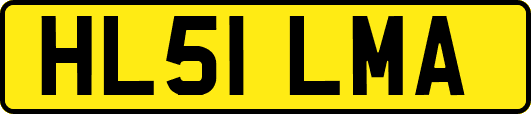 HL51 LMA